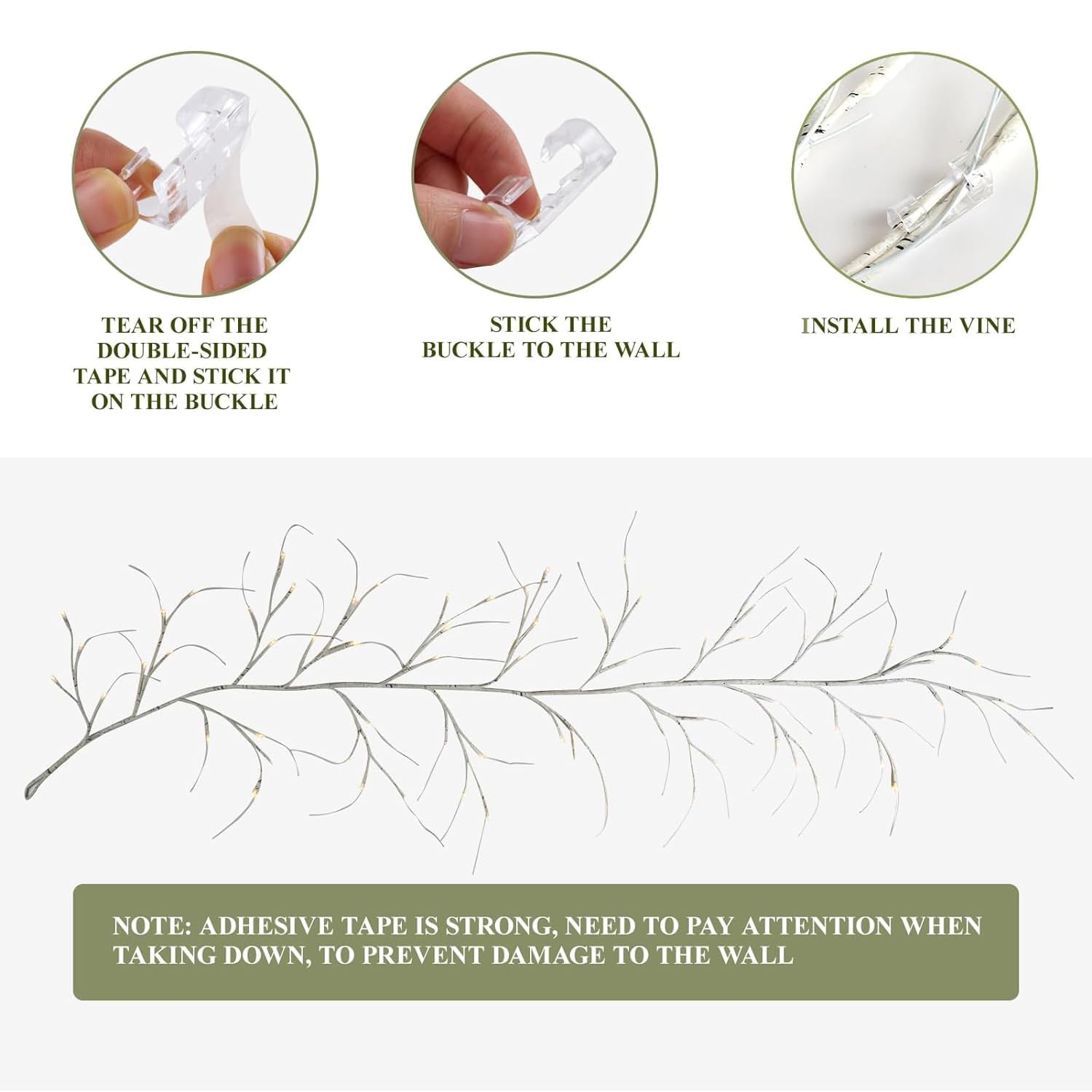 TEAR OFF THE DOUBLE-SIDED TAPE AND STICK IT ON THE BUCKLE

STICK THE BUCKLE TO THE WALL

INSTALL THE VINE

NOTE: ADHESIVE TAPE IS STRONG, NEED TO PAY ATTENTION WHEN TAKING DOWN, TO PREVENT DAMAGE TO THE WALL